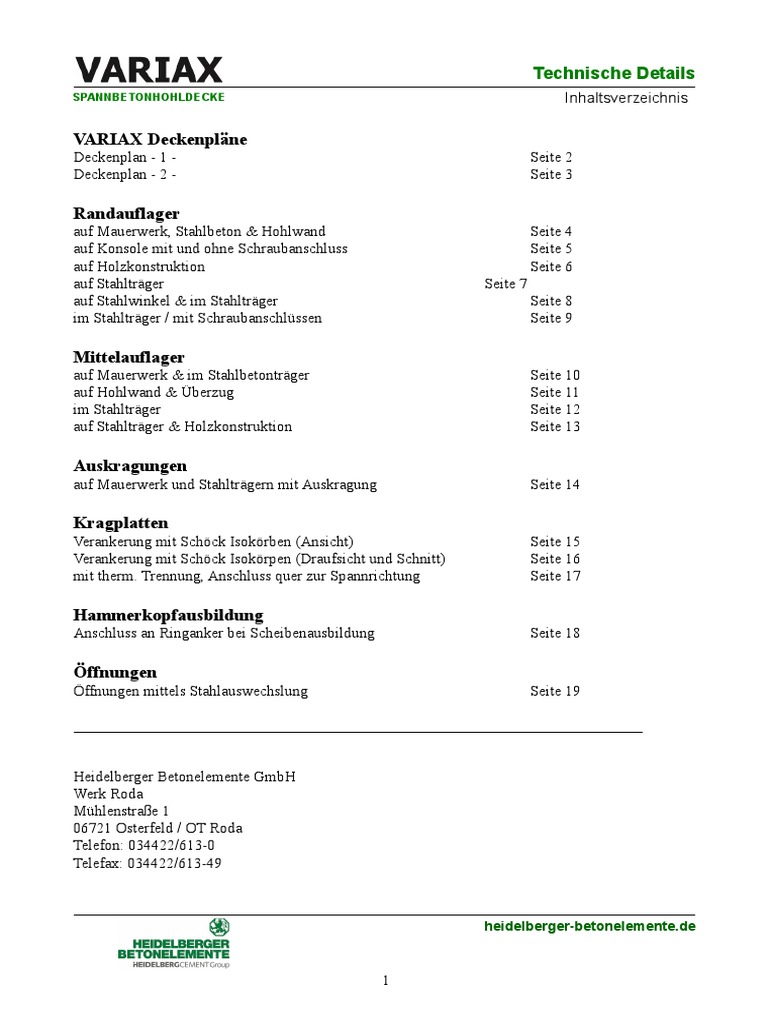 VARIAX
SPANNBETONHOHLDECKE

Technische Details
Inhaltsverzeichnis

VARIAX Deckenpläne
Deckenplan - 1 - Seite 2
Deckenplan - 2 - Seite 3

Randauflager
auf Mauerwerk, Stahlbeton & Hohlwand Seite 4
auf Konsole mit und ohne Schraubanschluss Seite 5
auf Holzkonstruktion Seite 6
auf Stahlträger Seite 7
auf Stahlwinkel & im Stahlträger Seite 8
im Stahlträger / mit Schraubanschlüssen Seite 9

Mittelauflager
auf Mauerwerk & im Stahlbetonträger Seite 10
auf Hohlwand & Überzug Seite 11
im Stahlträger Seite 12
auf Stahlträger & Holzkonstruktion Seite 13

Auskragungen
auf Mauerwerk und Stahlträgern mit Auskragung Seite 14

Kragplatten
Verankerung mit Schöck Isokörben (Ansicht) Seite 15
Verankerung mit Schöck Isokörpen (Draufsicht und Schnitt) Seite 16
mit therm. Trennung, Anschluss quer zur Spannrichtung Seite 17

Hammerkopfausbildung
Anschluss an Ringanker bei Scheibenausbildung Seite 18

Öffnungen
Öffnungen mittels Stahlauswechslung Seite 19

Heidelberger Betonelemente GmbH
Werk Roda
Mühlenstraße 1
06721 Osterfeld / OT Roda
Telefon: 034422/613-0
Telefax: 034422/613-49

HEIDELBERGER BETONELEMENTE
HEIDELBERGCEMENT Group

heidelberger-betonelemente.de

1